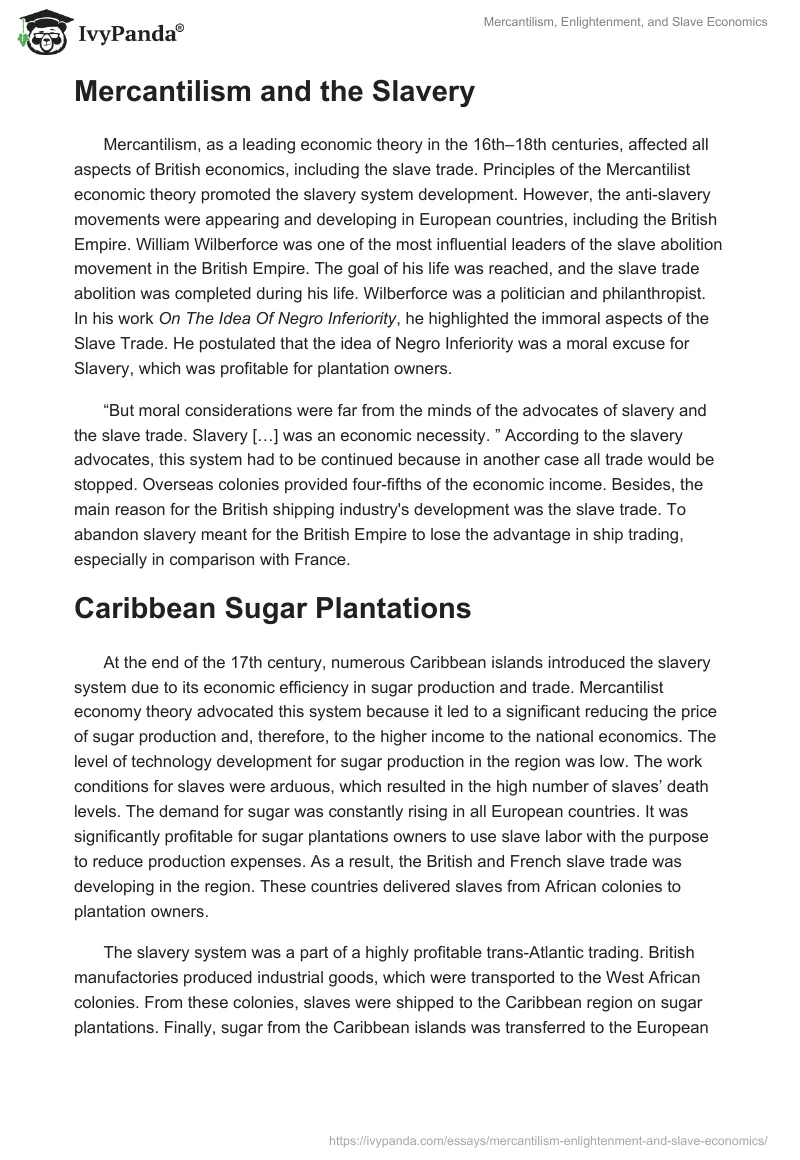 IvyPanda®

Mercantilism, Enlightenment, and Slave Economics

Mercantilism and the Slavery

Mercantilism, as a leading economic theory in the 16th–18th centuries, affected all aspects of British economics, including the slave trade. Principles of the Mercantilist economic theory promoted the slavery system development. However, the anti-slavery movements were appearing and developing in European countries, including the British Empire. William Wilberforce was one of the most influential leaders of the slave abolition movement in the British Empire. The goal of his life was reached, and the slave trade abolition was completed during his life. Wilberforce was a politician and philanthropist. In his work On The Idea Of Negro Inferiority, he highlighted the immoral aspects of the Slave Trade. He postulated that the idea of Negro Inferiority was a moral excuse for Slavery, which was profitable for plantation owners.

“But moral considerations were far from the minds of the advocates of slavery and the slave trade. Slavery […] was an economic necessity. ” According to the slavery advocates, this system had to be continued because in another case all trade would be stopped. Overseas colonies provided four-fifths of the economic income. Besides, the main reason for the British shipping industry's development was the slave trade. To abandon slavery meant for the British Empire to lose the advantage in ship trading, especially in comparison with France.

Caribbean Sugar Plantations

At the end of the 17th century, numerous Caribbean islands introduced the slavery system due to its economic efficiency in sugar production and trade. Mercantilist economy theory advocated this system because it led to a significant reducing the price of sugar production and, therefore, to the higher income to the national economics. The level of technology development for sugar production in the region was low. The work conditions for slaves were arduous, which resulted in the high number of slaves’ death levels. The demand for sugar was constantly rising in all European countries. It was significantly profitable for sugar plantations owners to use slave labor with the purpose to reduce production expenses. As a result, the British and French slave trade was developing in the region. These countries delivered slaves from African colonies to plantation owners.

The slavery system was a part of a highly profitable trans-Atlantic trading. British manufactories produced industrial goods, which were transported to the West African colonies. From these colonies, slaves were shipped to the Caribbean region on sugar plantations. Finally, sugar from the Caribbean islands was transferred to the European

https://ivypanda.com/essays/mercantilism-enlightenment-and-slave-economics/